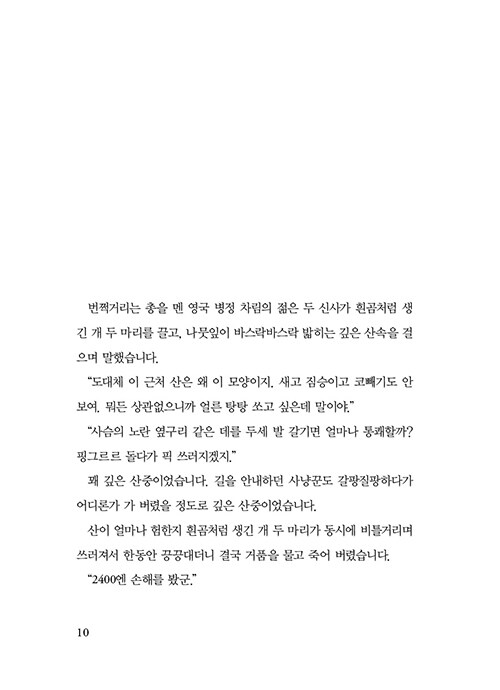 번쩍거리는 총을 멘 영국 병정 차림의 젊은 두 신사가 흰곰처럼 생긴 개 두 마리를 끌고, 나뭇잎이 바스락바스락 밟히는 깊은 산속을 걸으며 말했습니다.

"도대체 이 근처 산은 왜 이 모양이지. 새고 짐승이고 코빼기도 안 보여. 뭐든 상관없으니까 얼른 탕탕 쏘고 싶은데 말이야."

"사슴의 노란 옆구리 같은 데를 두세 발 갈기면 얼마나 통쾌할까? 핑그르르 돌다가 픽 쓰러지겠지."

꽤 깊은 산중이었습니다. 길을 안내하던 사냥꾼도 갈팡질팡하다가 어디론가 가 버렸을 정도로 깊은 산중이었습니다.

산이 얼마나 험한지 흰곰처럼 생긴 개 두 마리가 동시에 비틀거리며 쓰러져서 한동안 끙끙대더니 결국 거품을 물고 죽어 버렸습니다.

"2400엔 손해를 봤군."

10